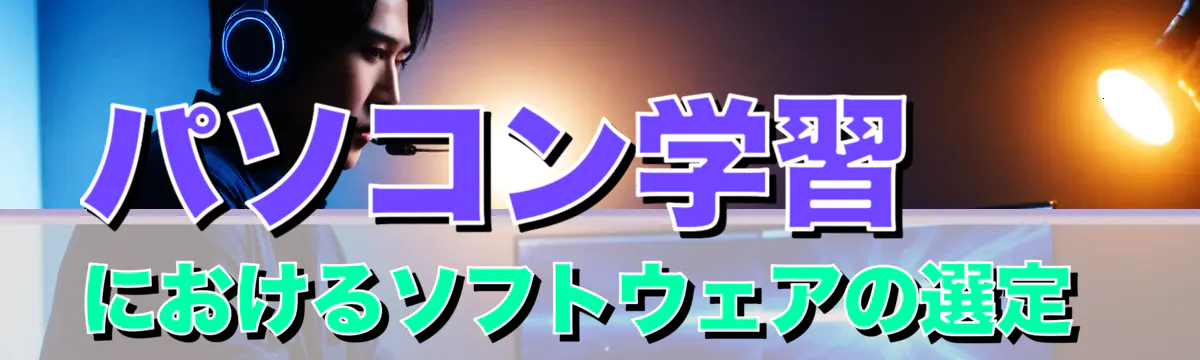 パソコン学習

におけるソフトウェアの選定